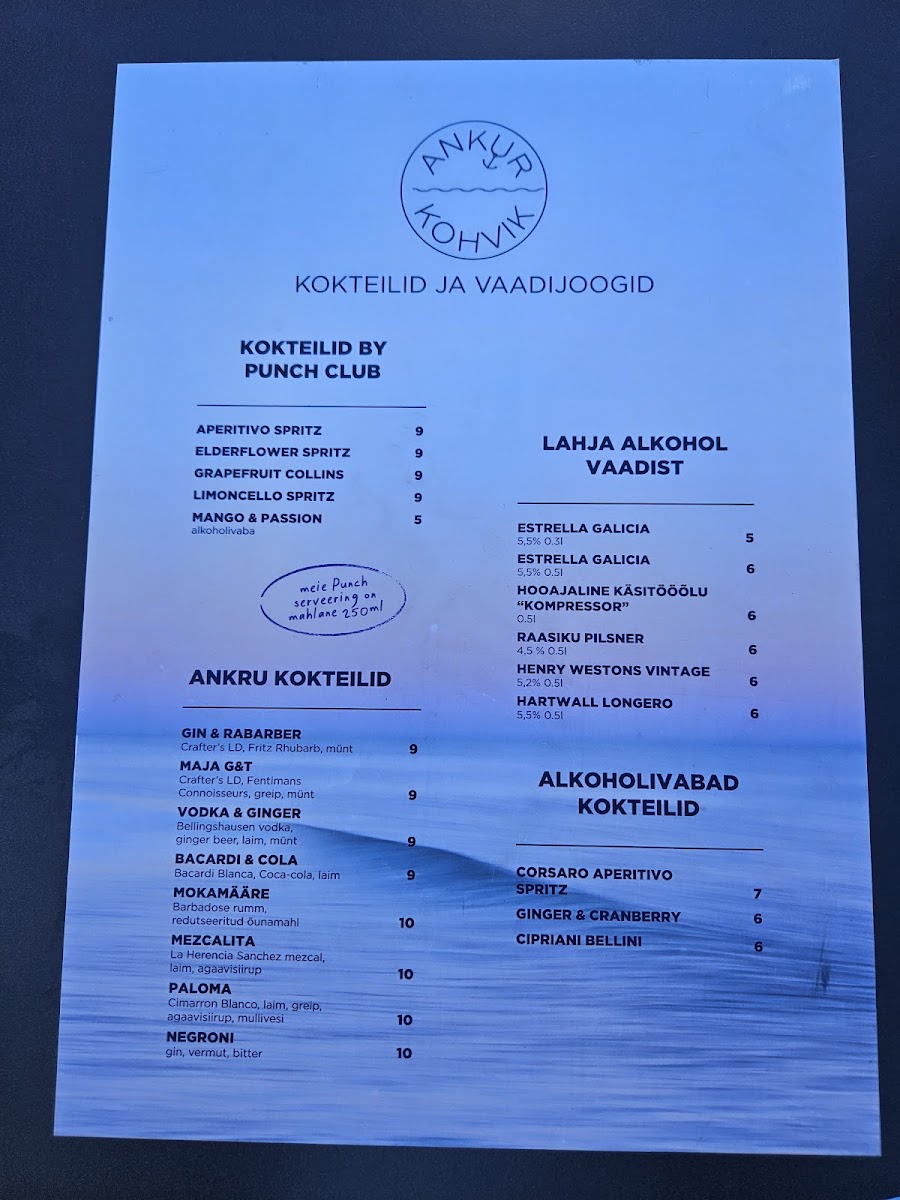 ANKUR KOHVIK

KOKTEILID JA VAADIJOOGID

KOKTEILID BY PUNCH CLUB

APERITIVO SPRITZ 9
ELDERFLOWER SPRITZ 9
GRAPEFRUIT COLLINS 9
LIMONCELLO SPRITZ 9
MANGO & PASSION 5
alkoholivaba

meie Punch serveering on mahlane 250ml

ANKRU KOKTEILID

GIN & RABARBER
Crafter's LD, Fritz Rhubarb, münt 9
MAJA G&T
Crafter's LD, Fentimans Connoisseurs, greip, münt 9
VODKA & GINGER
Bellingshausen vodka, ginger beer, laim, münt 9
BACARDI & COLA
Bacardi Blanca, Coca-cola, laim 9
MOKAMÄÄRE
Barbadose rumm, redutseeritud õunamahl 10
MEZCALITA
La Herencia Sanchez mezcal, laim, agaavisiirup 10
PALOMA
Cimarron Blanco, laim, greip, agaavisiirup, mullivesi 10
NEGRONI
gin, vermut, bitter 10

LAHJA ALKOHOL VAADIST

ESTRELLA GALICIA
5,5% 0.3l 5
ESTRELLA GALICIA
5,5% 0.5l 6
HOOAJALINE KÄSITÖÖÕLU "KOMPRESSOR"
0.5l 6
RAASIKU PILSNER
4.5 % 0.5l 6
HENRY WESTONS VINTAGE
5,2% 0.5l 6
HARTWALL LONGERO
5,5% 0.5l 6

ALKOHOLIVABAD KOKTEILID

CORSARO APERITIVO SPRITZ 7
GINGER & CRANBERRY 6
CIPRIANI BELLINI 6